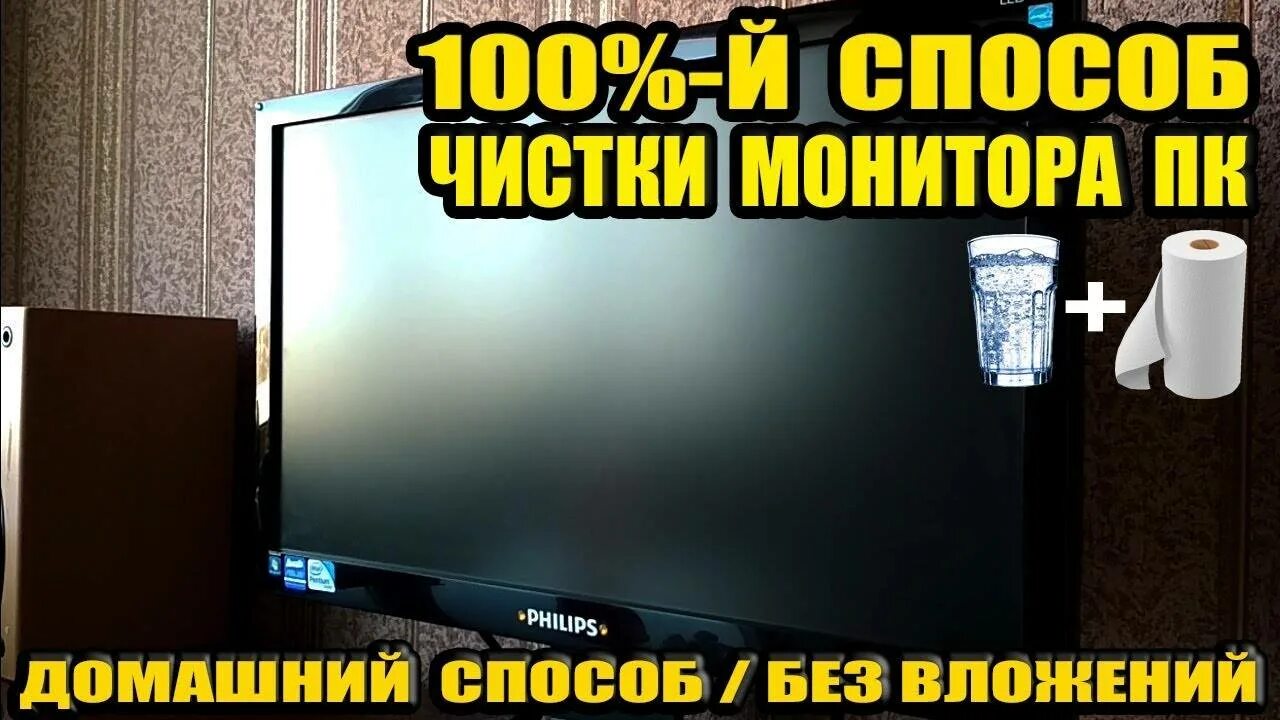 100%-Й СПОСОБ
ЧИСТКИ МОНИТОРА ПК

+

PHILIPS

ДОМАШНИЙ СПОСОБ / БЕЗ ВЛОЖЕНИЙ